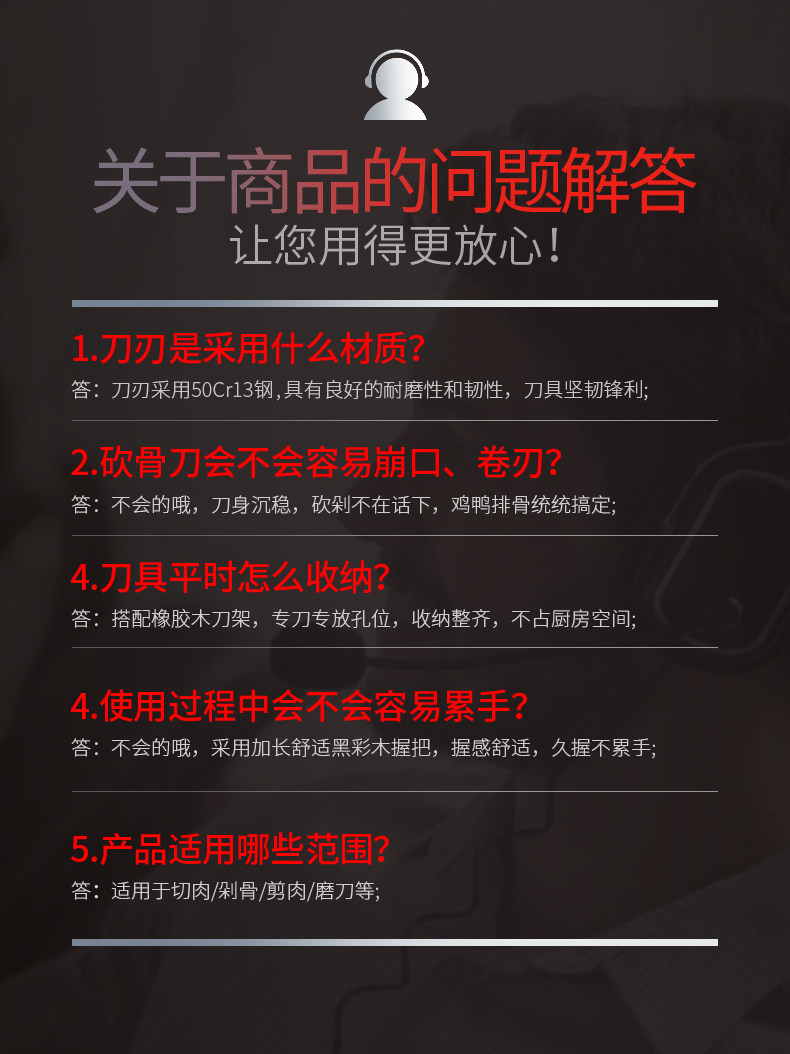 关于商品的问题解答
让您用得更放心！

1.刀刃是采用什么材质？
答：刀刃采用50Cr13钢,具有良好的耐磨性和韧性，刀具坚韧锋利;

2.砍骨刀会不会容易崩口、卷刃？
答：不会的哦，刀身沉稳，砍剁不在话下，鸡鸭排骨统统搞定;

4.刀具平时怎么收纳？
答：搭配橡胶木刀架，专刀专放孔位，收纳整齐，不占厨房空间;

4.使用过程中会不会容易累手？
答：不会的哦，采用加长舒适黑彩木握把，握感舒适，久握不累手;

5.产品适用哪些范围？
答：适用于切肉/剁骨/剪肉/磨刀等;